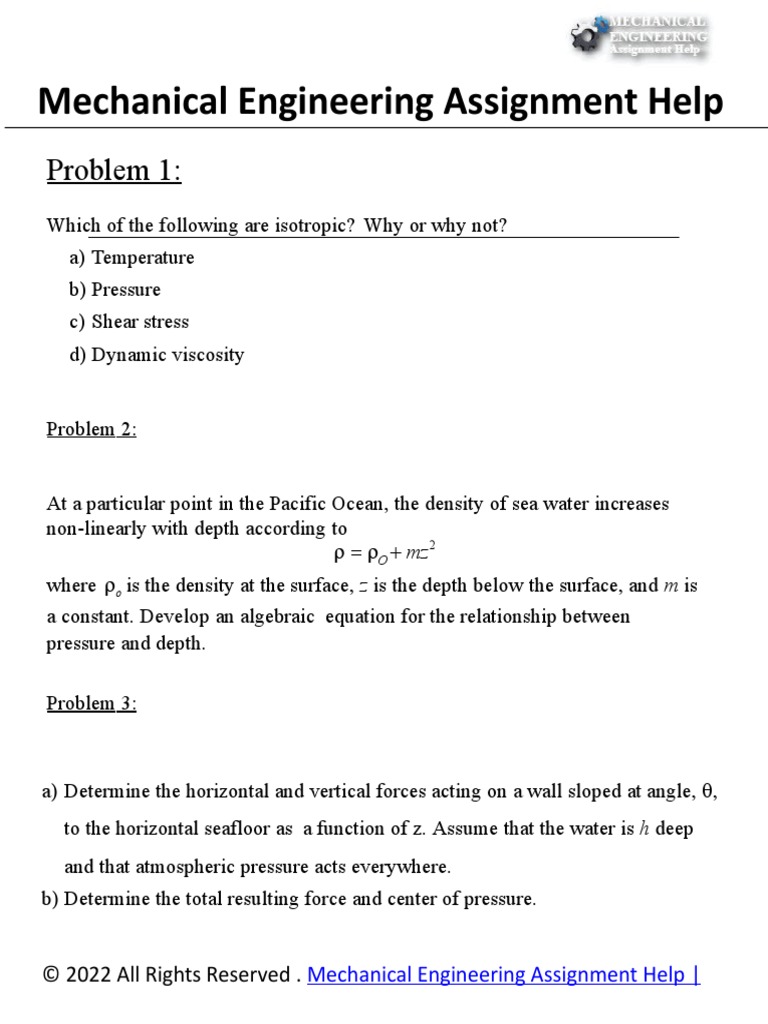 MECHANICAL ENGINEERING Assignment Help

Mechanical Engineering Assignment Help

Problem 1:

Which of the following are isotropic? Why or why not?

a) Temperature

b) Pressure

c) Shear stress

d) Dynamic viscosity

Problem 2:

At a particular point in the Pacific Ocean, the density of sea water increases non-linearly with depth according to

$\rho = \rho_O + mz^2$

where $\rho_o$ is the density at the surface, $z$ is the depth below the surface, and $m$ is a constant. Develop an algebraic equation for the relationship between pressure and depth.

Problem 3:

a) Determine the horizontal and vertical forces acting on a wall sloped at angle, $\theta$, to the horizontal seafloor as a function of z. Assume that the water is $h$ deep and that atmospheric pressure acts everywhere.

b) Determine the total resulting force and center of pressure.

© 2022 All Rights Reserved . Mechanical Engineering Assignment Help |